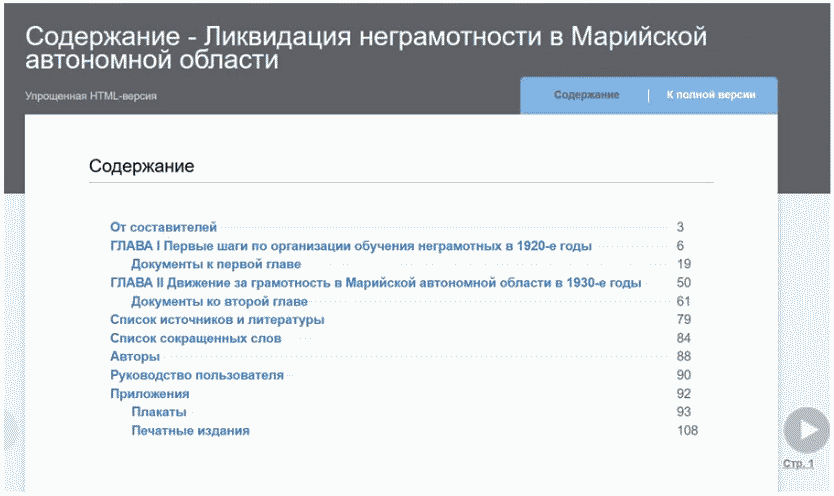 Содержание - Ликвидация неграмотности в Марийской автономной области

Упрощенная HTML-версия

Содержание | К полной версии

Содержание

От составителей 3
ГЛАВА I Первые шаги по организации обучения неграмотных в 1920-е годы 6
Документы к первой главе 19
ГЛАВА II Движение за грамотность в Марийской автономной области в 1930-е годы 50
Документы ко второй главе 61
Список источников и литературы 79
Список сокращенных слов 84
Авторы 88
Руководство пользователя 90
Приложения 92
Плакаты 93
Печатные издания 108

Стр. 1